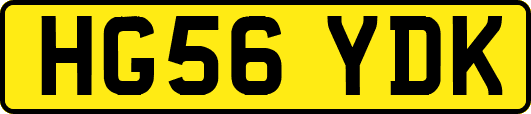 HG56 YDK